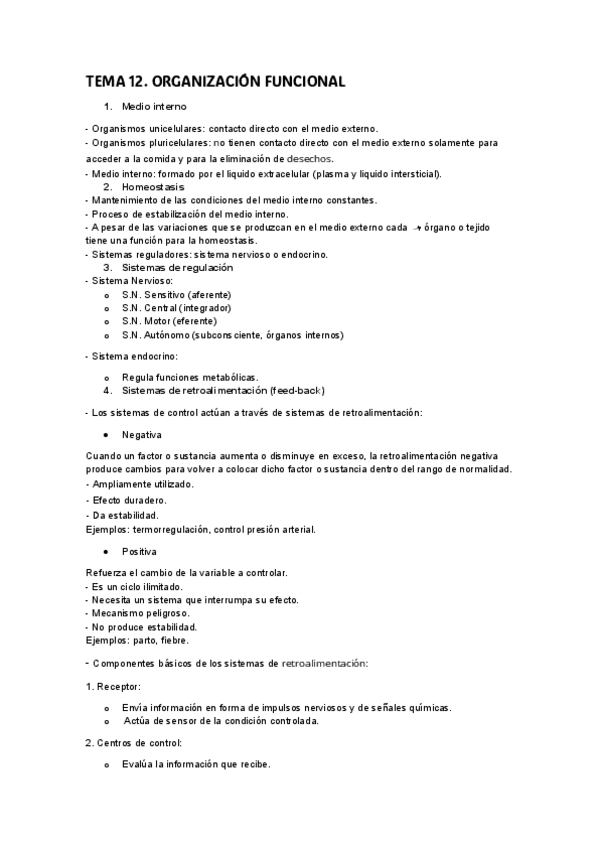 TEMA 12. ORGANIZACIÓN FUNCIONAL

1. Medio interno

- Organismos unicelulares: contacto directo con el medio externo.
- Organismos pluricelulares: no tienen contacto directo con el medio externo solamente para acceder a la comida y para la eliminación de desechos.
- Medio interno: formado por el liquido extracelular (plasma y liquido intersticial).

2. Homeostasis

- Mantenimiento de las condiciones del medio interno constantes.
- Proceso de estabilización del medio interno.
- A pesar de las variaciones que se produzcan en el medio externo cada → órgano o tejido tiene una función para la homeostasis.
- Sistemas reguladores: sistema nervioso o endocrino.

3. Sistemas de regulación

- Sistema Nervioso:
  o S.N. Sensitivo (aferente)
  o S.N. Central (integrador)
  o S.N. Motor (eferente)
  o S.N. Autónomo (subconsciente, órganos internos)

- Sistema endocrino:
  o Regula funciones metabólicas.

4. Sistemas de retroalimentación (feed-back)

- Los sistemas de control actúan a través de sistemas de retroalimentación:

• Negativa

Cuando un factor o sustancia aumenta o disminuye en exceso, la retroalimentación negativa produce cambios para volver a colocar dicho factor o sustancia dentro del rango de normalidad.
- Ampliamente utilizado.
- Efecto duradero.
- Da estabilidad.
Ejemplos: termorregulación, control presión arterial.

• Positiva

Refuerza el cambio de la variable a controlar.
- Es un ciclo ilimitado.
- Necesita un sistema que interrumpa su efecto.
- Mecanismo peligroso.
- No produce estabilidad.
Ejemplos: parto, fiebre.

- Componentes básicos de los sistemas de retroalimentación:

1. Receptor:

  o Envía información en forma de impulsos nerviosos y de señales químicas.
  o Actúa de sensor de la condición controlada.

2. Centros de control:

  o Evalúa la información que recibe.